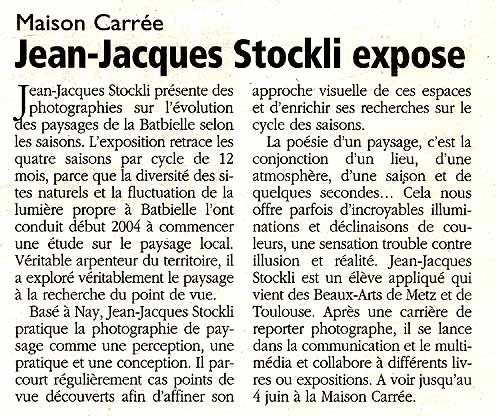 Maison Carrée
Jean-Jacques Stockli expose

Jean-Jacques Stockli présente des photographies sur l'évolution des paysages de la Batbielle selon les saisons. L'exposition retrace les quatre saisons par cycle de 12 mois, parce que la diversité des sites naturels et la fluctuation de la lumière propre à Batbielle l'ont conduit début 2004 à commencer une étude sur le paysage local. Véritable arpenteur du territoire, il a exploré véritablement le paysage à la recherche du point de vue.

Basé à Nay, Jean-Jacques Stockli pratique la photographie de paysage comme une perception, une pratique et une conception. Il parcourt régulièrement cas points de vue découverts afin d'affiner son approche visuelle de ces espaces et d'enrichir ses recherches sur le cycle des saisons.

La poésie d'un paysage, c'est la conjonction d'un lieu, d'une atmosphère, d'une saison et de quelques secondes… Cela nous offre parfois d'incroyables illuminations et déclinaisons de couleurs, une sensation trouble contre illusion et réalité. Jean-Jacques Stockli est un élève appliqué qui vient des Beaux-Arts de Metz et de Toulouse. Après une carrière de reporter photographe, il se lance dans la communication et le multimédia et collabore à différents livres ou expositions. A voir jusqu'au 4 juin à la Maison Carrée.